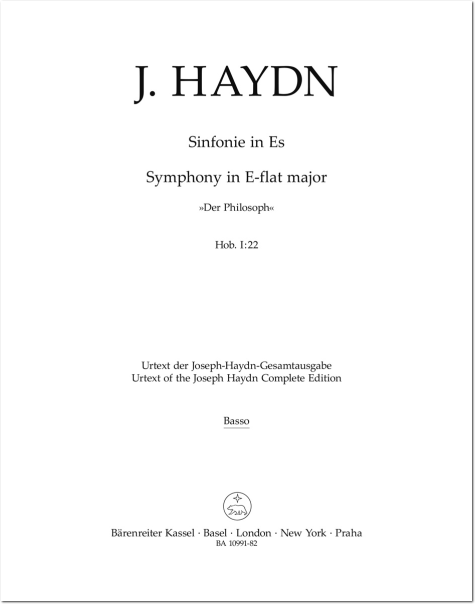 J. HAYDN

Sinfonie in Es

Symphony in E-flat major

»Der Philosoph«

Hob. I:22

Urtext der Joseph-Haydn-Gesamtausgabe
Urtext of the Joseph Haydn Complete Edition

Basso

Bärenreiter Kassel · Basel · London · New York · Praha
BA 10991-82